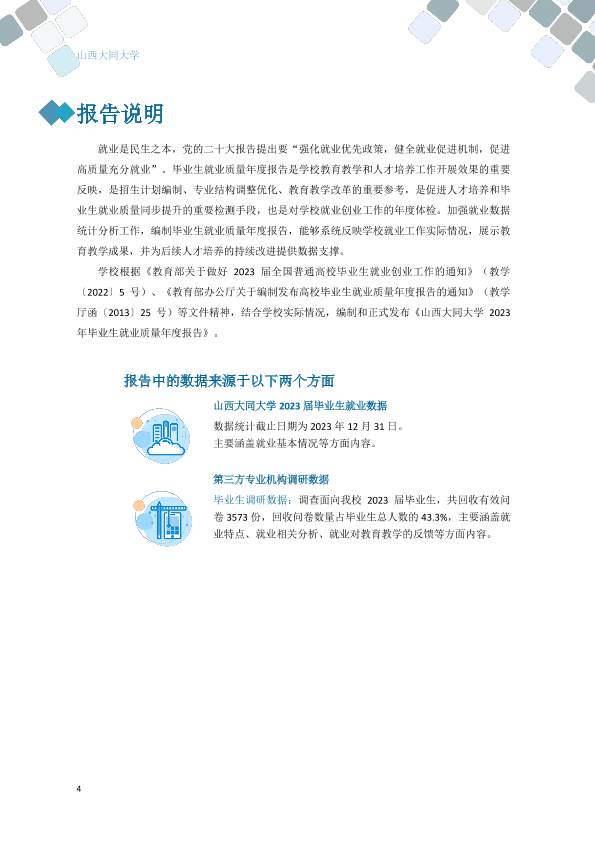 山西大同大学

报告说明

就业是民生之本，党的二十大报告提出要“强化就业优先政策，健全就业促进机制，促进高质量充分就业”。毕业生就业质量年度报告是学校教育教学和人才培养工作开展效果的重要反映，是招生计划编制、专业结构调整优化、教育教学改革的重要参考，是促进人才培养和毕业生就业质量同步提升的重要检测手段，也是对学校就业创业工作的年度体检。加强就业数据统计分析工作，编制毕业生就业质量年度报告，能够系统反映学校就业工作实际情况，展示教育教学成果，并为后续人才培养的持续改进提供数据支撑。

学校根据《教育部关于做好 2023 届全国普通高校毕业生就业创业工作的通知》（教学〔2022〕5 号）、《教育部办公厅关于编制发布高校毕业生就业质量年度报告的通知》（教学厅函〔2013〕25 号）等文件精神，结合学校实际情况，编制和正式发布《山西大同大学 2023 年毕业生就业质量年度报告》。

报告中的数据来源于以下两个方面

山西大同大学 2023 届毕业生就业数据

数据统计截止日期为 2023 年 12 月 31 日。
主要涵盖就业基本情况等方面内容。

第三方专业机构调研数据

毕业生调研数据：调查面向我校 2023 届毕业生，共回收有效问卷 3573 份，回收问卷数量占毕业生总人数的 43.3%，主要涵盖就业特点、就业相关分析、就业对教育教学的反馈等方面内容。

4